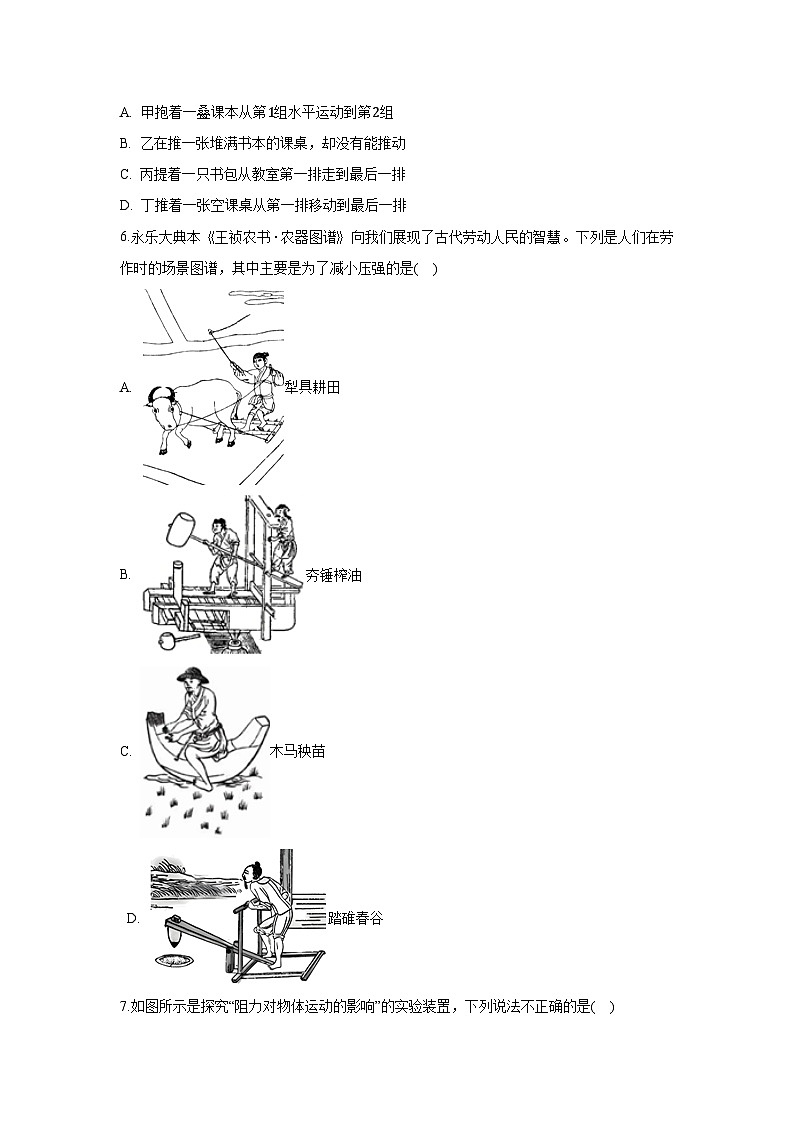 A. 甲抱着一叠课本从第1组水平运动到第2组

B. 乙在推一张堆满书本的课桌，却没有能推动

C. 丙提着一只书包从教室第一排走到最后一排

D. 丁推着一张空课桌从第一排移动到最后一排

6.永乐大典本《王祯农书·农器图谱》向我们展现了古代劳动人民的智慧。下列是人们在劳作时的场景图谱，其中主要是为了减小压强的是(　)

A. 犁具耕田

B. 夯锤榨油

C. 木马秧苗

D. 踏碓舂谷

7.如图所示是探究“阻力对物体运动的影响”的实验装置，下列说法不正确的是(　)